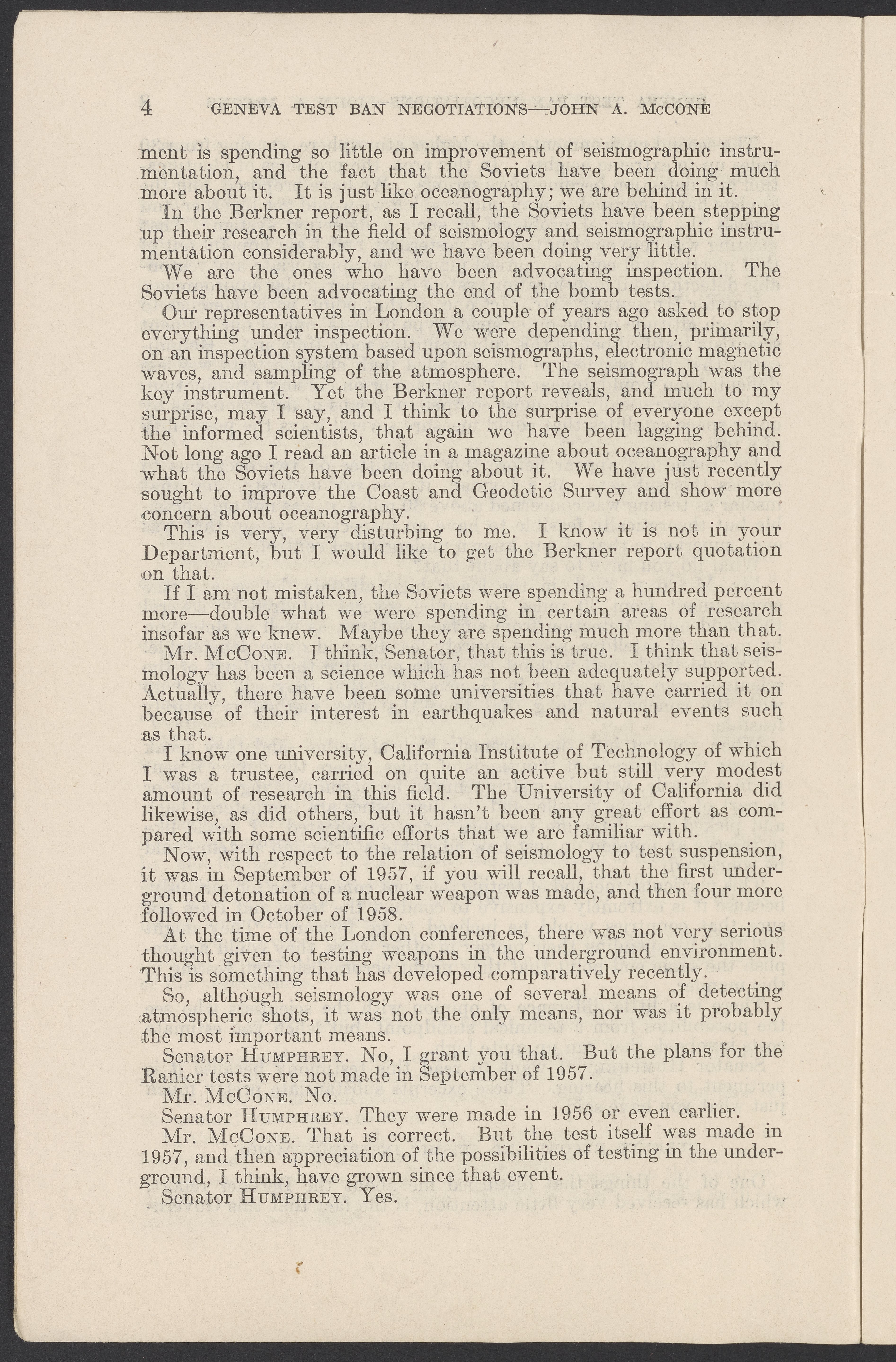 4 GENEVA TEST BAN NEGOTIATIONS—JOHN A. McCONE

ment is spending so little on improvement of seismographic instrumentation, and the fact that the Soviets have been doing much more about it. It is just like oceanography; we are behind in it.

In the Berkner report, as I recall, the Soviets have been stepping up their research in the field of seismology and seismographic instrumentation considerably, and we have been doing very little.

We are the ones who have been advocating inspection. The Soviets have been advocating the end of the bomb tests.

Our representatives in London a couple of years ago asked to stop everything under inspection. We were depending then, primarily, on an inspection system based upon seismographs, electronic magnetic waves, and sampling of the atmosphere. The seismograph was the key instrument. Yet the Berkner report reveals, and much to my surprise, may I say, and I think to the surprise of everyone except the informed scientists, that again we have been lagging behind. Not long ago I read an article in a magazine about oceanography and what the Soviets have been doing about it. We have just recently sought to improve the Coast and Geodetic Survey and show more concern about oceanography.

This is very, very disturbing to me. I know it is not in your Department, but I would like to get the Berkner report quotation on that.

If I am not mistaken, the Soviets were spending a hundred percent more—double what we were spending in certain areas of research insofar as we knew. Maybe they are spending much more than that.

Mr. McCone. I think, Senator, that this is true. I think that seismology has been a science which has not been adequately supported. Actually, there have been some universities that have carried it on because of their interest in earthquakes and natural events such as that.

I know one university, California Institute of Technology of which I was a trustee, carried on quite an active but still very modest amount of research in this field. The University of California did likewise, as did others, but it hasn't been any great effort as compared with some scientific efforts that we are familiar with.

Now, with respect to the relation of seismology to test suspension, it was in September of 1957, if you will recall, that the first underground detonation of a nuclear weapon was made, and then four more followed in October of 1958.

At the time of the London conferences, there was not very serious thought given to testing weapons in the underground environment. This is something that has developed comparatively recently.

So, although seismology was one of several means of detecting atmospheric shots, it was not the only means, nor was it probably the most important means.

Senator Humphrey. No, I grant you that. But the plans for the Ranier tests were not made in September of 1957.

Mr. McCone. No.

Senator Humphrey. They were made in 1956 or even earlier.

Mr. McCone. That is correct. But the test itself was made in 1957, and then appreciation of the possibilities of testing in the underground, I think, have grown since that event.

Senator Humphrey. Yes.